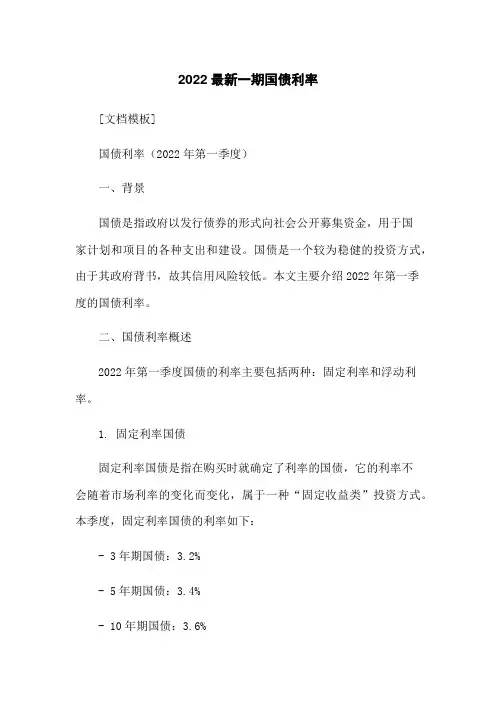 2022 最新一期国债利率

[文档模板]

国债利率（2022 年第一季度）

一、背景

国债是指政府以发行债券的形式向社会公开募集资金，用于国家计划和项目的各种支出和建设。国债是一个较为稳健的投资方式，由于其政府背书，故其信用风险较低。本文主要介绍 2022 年第一季度的国债利率。

二、国债利率概述

2022 年第一季度国债的利率主要包括两种：固定利率和浮动利率。

1. 固定利率国债

固定利率国债是指在购买时就确定了利率的国债，它的利率不会随着市场利率的变化而变化，属于一种“固定收益类”投资方式。本季度，固定利率国债的利率如下：

- 3 年期国债：3.2%

- 5 年期国债：3.4%

- 10 年期国债：3.6%